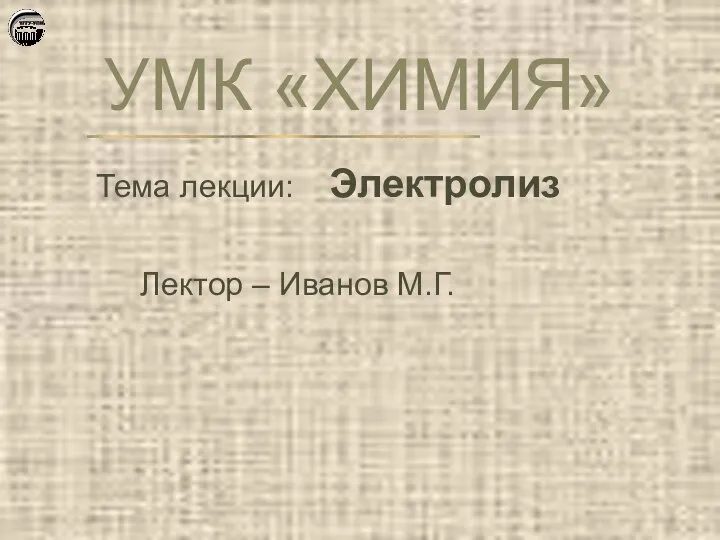 УМК «ХИМИЯ»

Тема лекции: Электролиз

Лектор – Иванов М.Г.